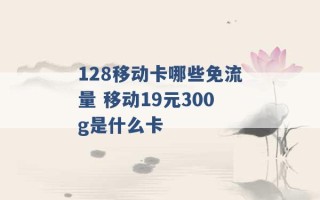 128移动卡哪些免流量 移动19元300g是什么卡